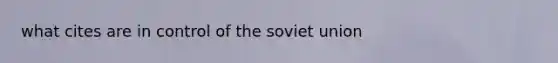 what cites are in control of the soviet union